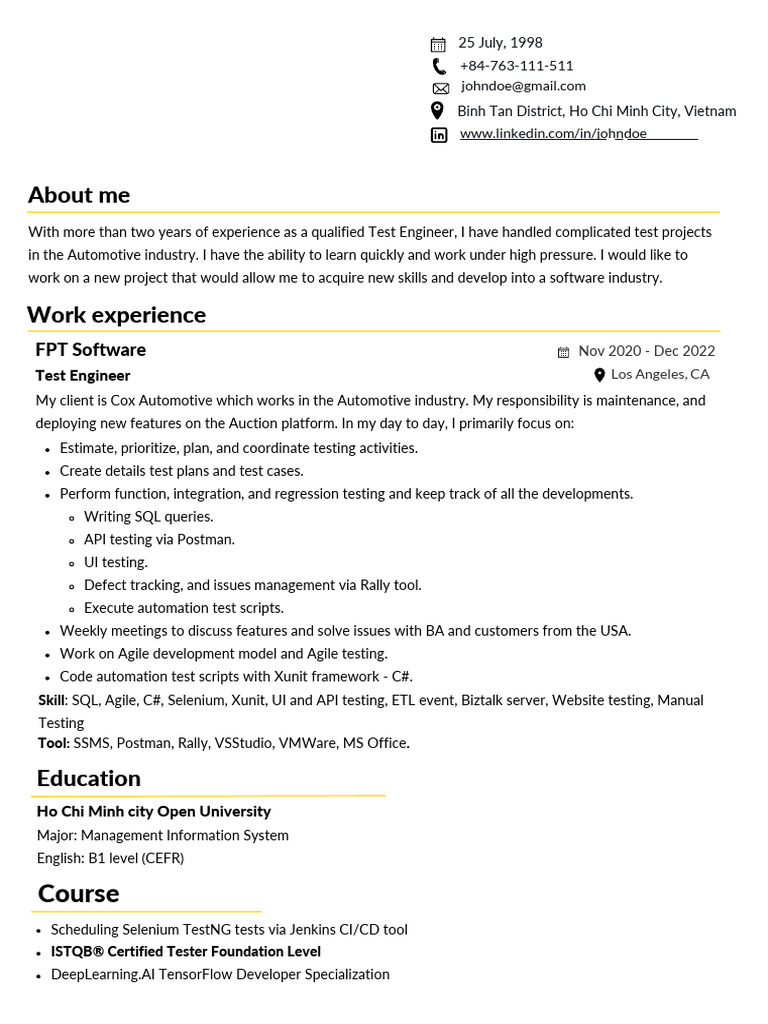 25 July, 1998
+84-763-111-511
johndoe@gmail.com
Binh Tan District, Ho Chi Minh City, Vietnam
www.linkedin.com/in/johndoe

About me

With more than two years of experience as a qualified Test Engineer, I have handled complicated test projects in the Automotive industry. I have the ability to learn quickly and work under high pressure. I would like to work on a new project that would allow me to acquire new skills and develop into a software industry.

Work experience

FPT Software
Nov 2020 - Dec 2022
Test Engineer
Los Angeles, CA

My client is Cox Automotive which works in the Automotive industry. My responsibility is maintenance, and deploying new features on the Auction platform. In my day to day, I primarily focus on:

- Estimate, prioritize, plan, and coordinate testing activities.
- Create details test plans and test cases.
- Perform function, integration, and regression testing and keep track of all the developments.
  - Writing SQL queries.
  - API testing via Postman.
  - UI testing.
  - Defect tracking, and issues management via Rally tool.
  - Execute automation test scripts.
- Weekly meetings to discuss features and solve issues with BA and customers from the USA.
- Work on Agile development model and Agile testing.
- Code automation test scripts with Xunit framework - C#.

Skill: SQL, Agile, C#, Selenium, Xunit, UI and API testing, ETL event, Biztalk server, Website testing, Manual Testing
Tool: SSMS, Postman, Rally, VSStudio, VMWare, MS Office.

Education

Ho Chi Minh city Open University
Major: Management Information System
English: B1 level (CEFR)

Course

- Scheduling Selenium TestNG tests via Jenkins CI/CD tool
- ISTQB® Certified Tester Foundation Level
- DeepLearning.AI TensorFlow Developer Specialization